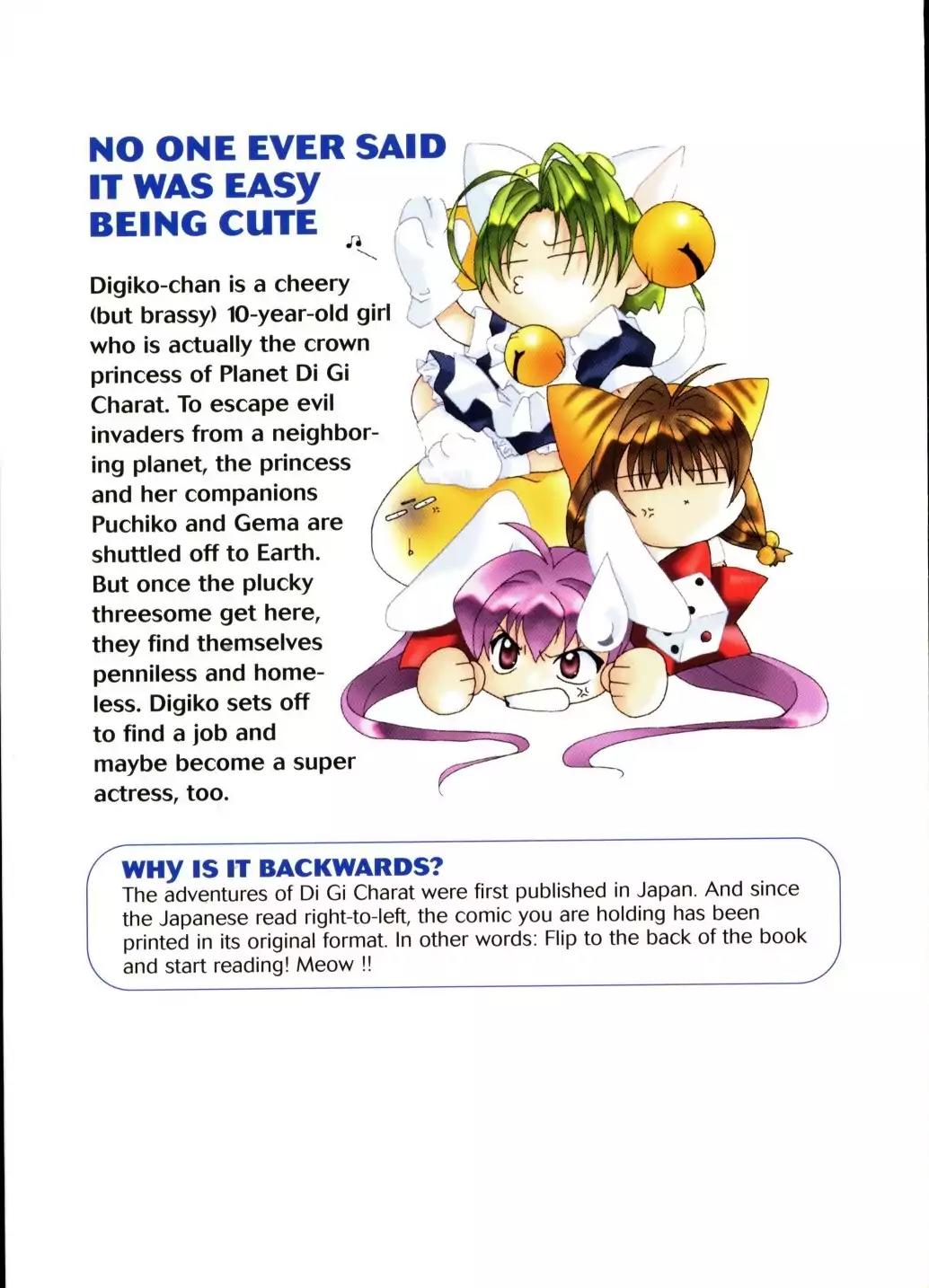 NO ONE EVER SAID IT WAS EASY BEING CUTE

Digiko-chan is a cheery (but brassy) 10-year-old girl who is actually the crown princess of Planet Di Gi Charat. To escape evil invaders from a neighboring planet, the princess and her companions Puchiko and Gema are shuttled off to Earth. But once the plucky threesome get here, they find themselves penniless and homeless. Digiko sets off to find a job and maybe become a super actress, too.

WHY IS IT BACKWARDS?
The adventures of Di Gi Charat were first published in Japan. And since the Japanese read right-to-left, the comic you are holding has been printed in its original format. In other words: Flip to the back of the book and start reading! Meow !!